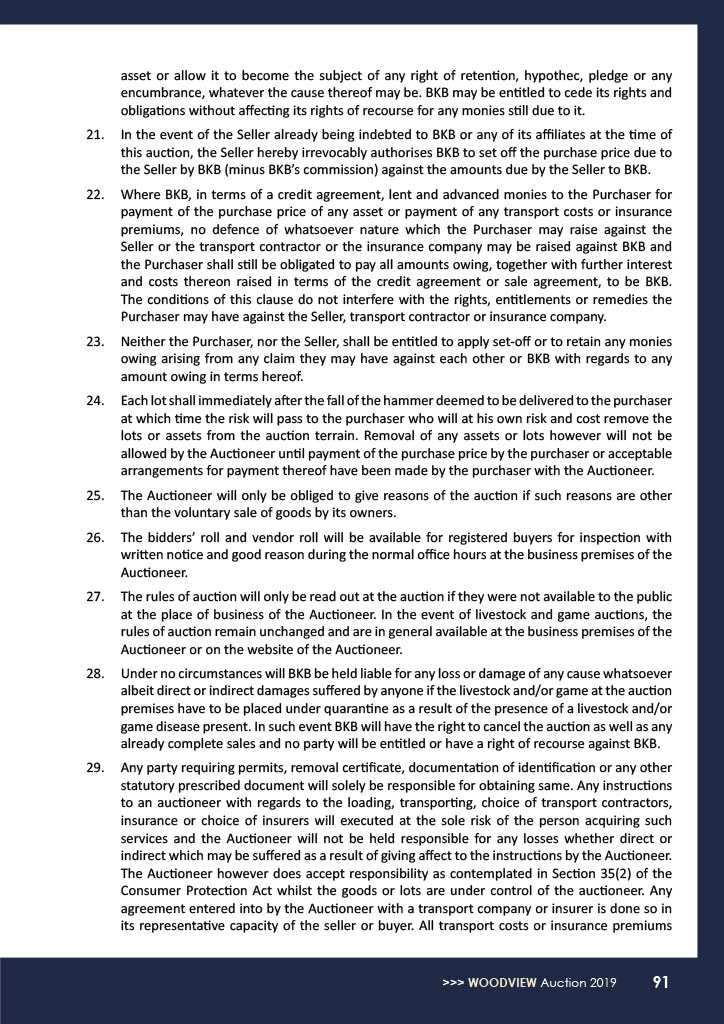 asset or allow it to become the subject of any right of retention, hypothec, pledge or any encumbrance, whatever the cause thereof may be. BKB may be entitled to cede its rights and obligations without affecting its rights of recourse for any monies still due to it.

21. In the event of the Seller already being indebted to BKB or any of its affiliates at the time of this auction, the Seller hereby irrevocably authorises BKB to set off the purchase price due to the Seller by BKB (minus BKB's commission) against the amounts due by the Seller to BKB.

22. Where BKB, in terms of a credit agreement, lent and advanced monies to the Purchaser for payment of the purchase price of any asset or payment of any transport costs or insurance premiums, no defence of whatsoever nature which the Purchaser may raise against the Seller or the transport contractor or the insurance company may be raised against BKB and the Purchaser shall still be obligated to pay all amounts owing, together with further interest and costs thereon raised in terms of the credit agreement or sale agreement, to be BKB. The conditions of this clause do not interfere with the rights, entitlements or remedies the Purchaser may have against the Seller, transport contractor or insurance company.

23. Neither the Purchaser, nor the Seller, shall be entitled to apply set-off or to retain any monies owing arising from any claim they may have against each other or BKB with regards to any amount owing in terms hereof.

24. Each lot shall immediately after the fall of the hammer deemed to be delivered to the purchaser at which time the risk will pass to the purchaser who will at his own risk and cost remove the lots or assets from the auction terrain. Removal of any assets or lots however will not be allowed by the Auctioneer until payment of the purchase price by the purchaser or acceptable arrangements for payment thereof have been made by the purchaser with the Auctioneer.

25. The Auctioneer will only be obliged to give reasons of the auction if such reasons are other than the voluntary sale of goods by its owners.

26. The bidders' roll and vendor roll will be available for registered buyers for inspection with written notice and good reason during the normal office hours at the business premises of the Auctioneer.

27. The rules of auction will only be read out at the auction if they were not available to the public at the place of business of the Auctioneer. In the event of livestock and game auctions, the rules of auction remain unchanged and are in general available at the business premises of the Auctioneer or on the website of the Auctioneer.

28. Under no circumstances will BKB be held liable for any loss or damage of any cause whatsoever albeit direct or indirect damages suffered by anyone if the livestock and/or game at the auction premises have to be placed under quarantine as a result of the presence of a livestock and/or game disease present. In such event BKB will have the right to cancel the auction as well as any already complete sales and no party will be entitled or have a right of recourse against BKB.

29. Any party requiring permits, removal certificate, documentation of identification or any other statutory prescribed document will solely be responsible for obtaining same. Any instructions to an auctioneer with regards to the loading, transporting, choice of transport contractors, insurance or choice of insurers will executed at the sole risk of the person acquiring such services and the Auctioneer will not be held responsible for any losses whether direct or indirect which may be suffered as a result of giving affect to the instructions by the Auctioneer. The Auctioneer however does accept responsibility as contemplated in Section 35(2) of the Consumer Protection Act whilst the goods or lots are under control of the auctioneer. Any agreement entered into by the Auctioneer with a transport company or insurer is done so in its representative capacity of the seller or buyer. All transport costs or insurance premiums

>>> WOODVIEW Auction 2019 91